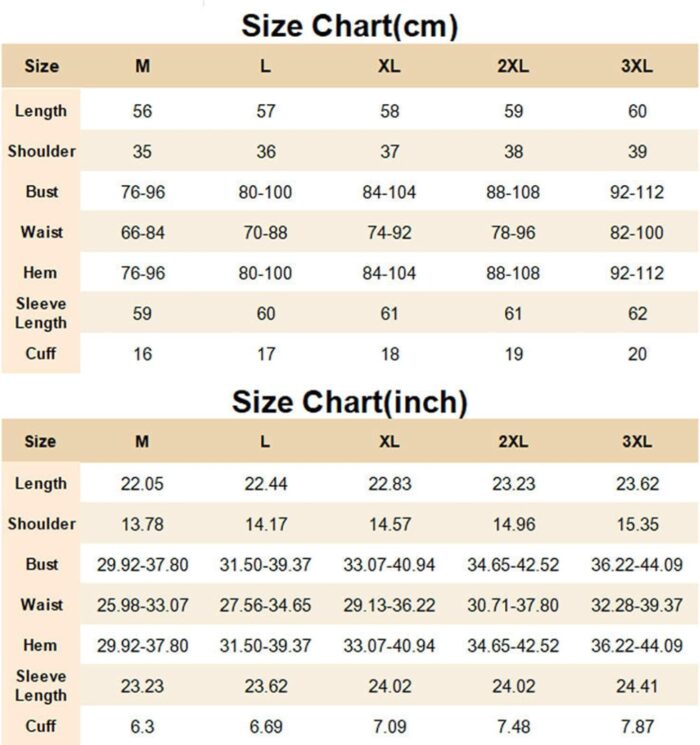 Size Chart(cm)

| Size | M | L | XL | 2XL | 3XL |
|---|---|---|---|---|---|
| Length | 56 | 57 | 58 | 59 | 60 |
| Shoulder | 35 | 36 | 37 | 38 | 39 |
| Bust | 76-96 | 80-100 | 84-104 | 88-108 | 92-112 |
| Waist | 66-84 | 70-88 | 74-92 | 78-96 | 82-100 |
| Hem | 76-96 | 80-100 | 84-104 | 88-108 | 92-112 |
| Sleeve Length | 59 | 60 | 61 | 61 | 62 |
| Cuff | 16 | 17 | 18 | 19 | 20 |

Size Chart(inch)

| Size | M | L | XL | 2XL | 3XL |
|---|---|---|---|---|---|
| Length | 22.05 | 22.44 | 22.83 | 23.23 | 23.62 |
| Shoulder | 13.78 | 14.17 | 14.57 | 14.96 | 15.35 |
| Bust | 29.92-37.80 | 31.50-39.37 | 33.07-40.94 | 34.65-42.52 | 36.22-44.09 |
| Waist | 25.98-33.07 | 27.56-34.65 | 29.13-36.22 | 30.71-37.80 | 32.28-39.37 |
| Hem | 29.92-37.80 | 31.50-39.37 | 33.07-40.94 | 34.65-42.52 | 36.22-44.09 |
| Sleeve Length | 23.23 | 23.62 | 24.02 | 24.02 | 24.41 |
| Cuff | 6.3 | 6.69 | 7.09 | 7.48 | 7.87 |